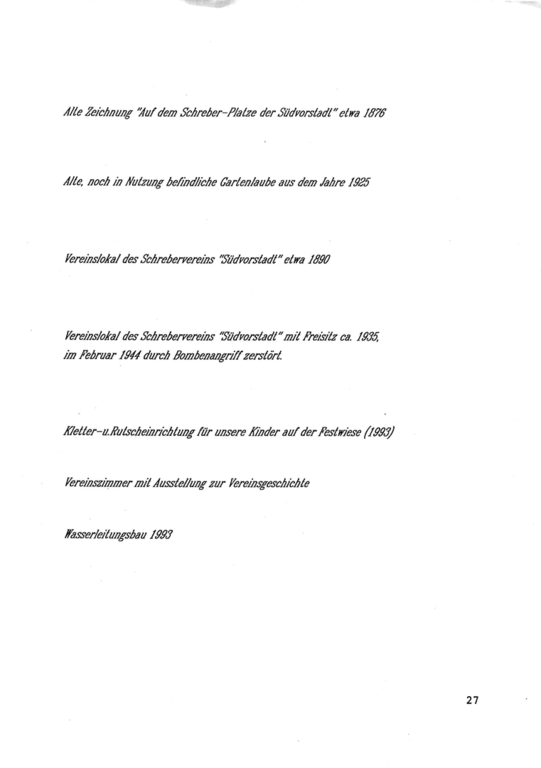 Alte Zeichnung "Auf dem Schreber-Platze der Südvorstadt" etwa 1876

Alte, noch in Nutzung befindliche Gartenlaube aus dem Jahre 1925

Vereinslokal des Schrebervereins "Südvorstadt" etwa 1890

Vereinslokal des Schrebervereins "Südvorstadt" mit Freisitz ca. 1935, im Februar 1944 durch Bombenangriff zerstört.

Kletter-u.Rutscheinrichtung für unsere Kinder auf der Festwiese (1993)

Vereinszimmer mit Ausstellung zur Vereinsgeschichte

Wasserleitungsbau 1993

27